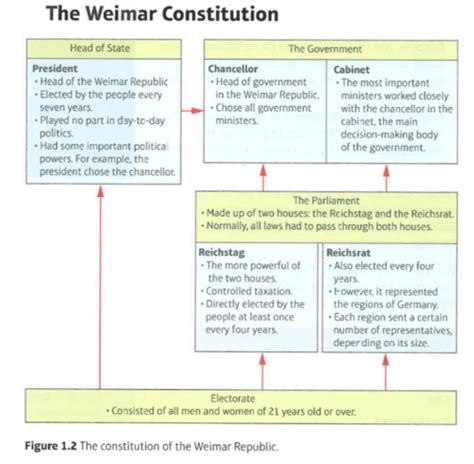 The Weimar Constitution

Head of State

President
• Head of the Weimar Republic
• Elected by the people every seven years.
• Played no part in day-to-day politics.
• Had some important political powers. For example, the president chose the chancellor.

The Government

Chancellor
• Head of government in the Weimar Republic.
• Chose all government ministers.

Cabinet
• The most important ministers worked closely with the chancellor in the cabinet, the main decision-making body of the government.

The Parliament
• Made up of two houses: the Reichstag and the Reichsrat.
• Normally, all laws had to pass through both houses.

Reichstag
• The more powerful of the two houses.
• Controlled taxation.
• Directly elected by the people at least once every four years.

Reichsrat
• Also elected every four years.
• However, it represented the regions of Germany.
• Each region sent a certain number of representatives, depending on its size.

Electorate
• Consisted of all men and women of 21 years old or over.

Figure 1.2 The constitution of the Weimar Republic.